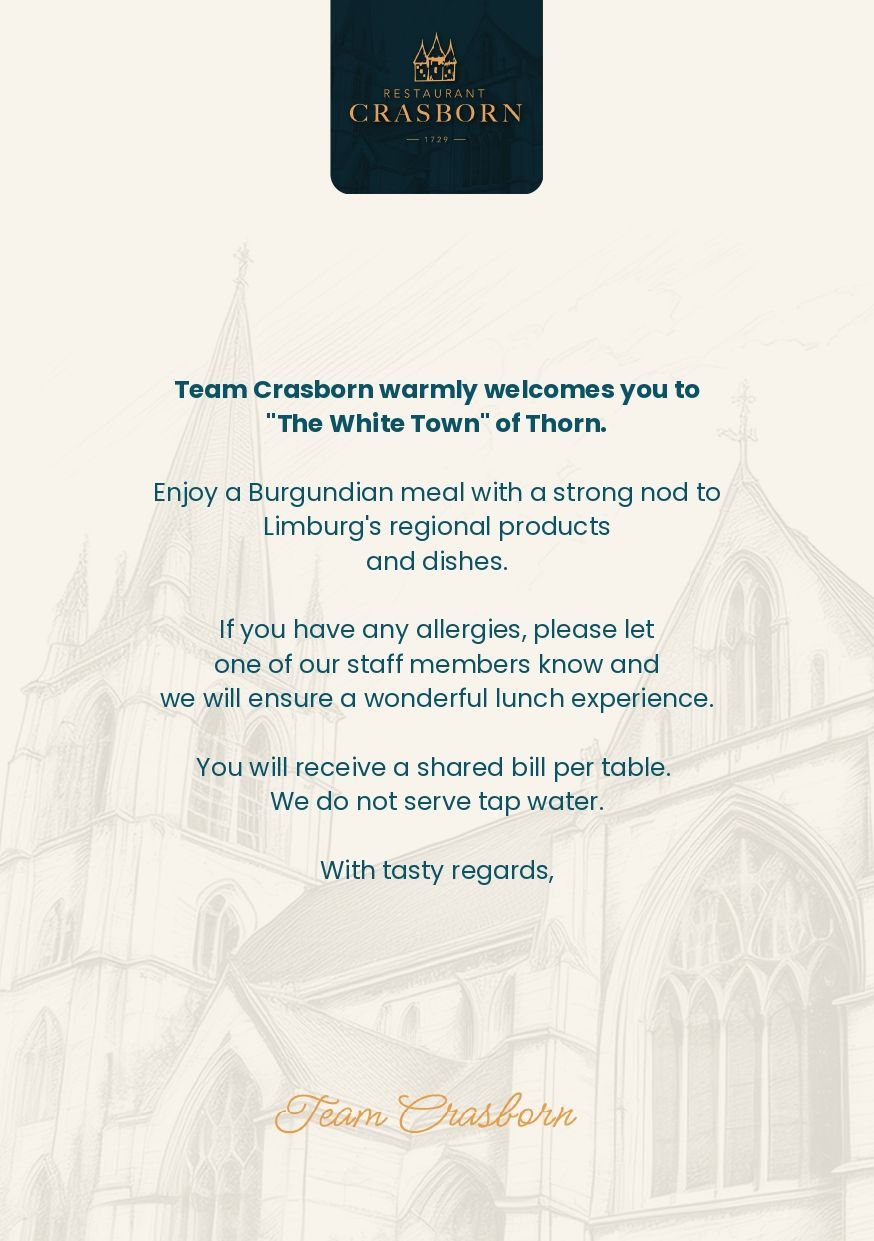 RESTAURANT
CRASBORN
— 1729 —

Team Crasborn warmly welcomes you to "The White Town" of Thorn.

Enjoy a Burgundian meal with a strong nod to Limburg's regional products and dishes.

If you have any allergies, please let one of our staff members know and we will ensure a wonderful lunch experience.

You will receive a shared bill per table. We do not serve tap water.

With tasty regards,

Team Crasborn